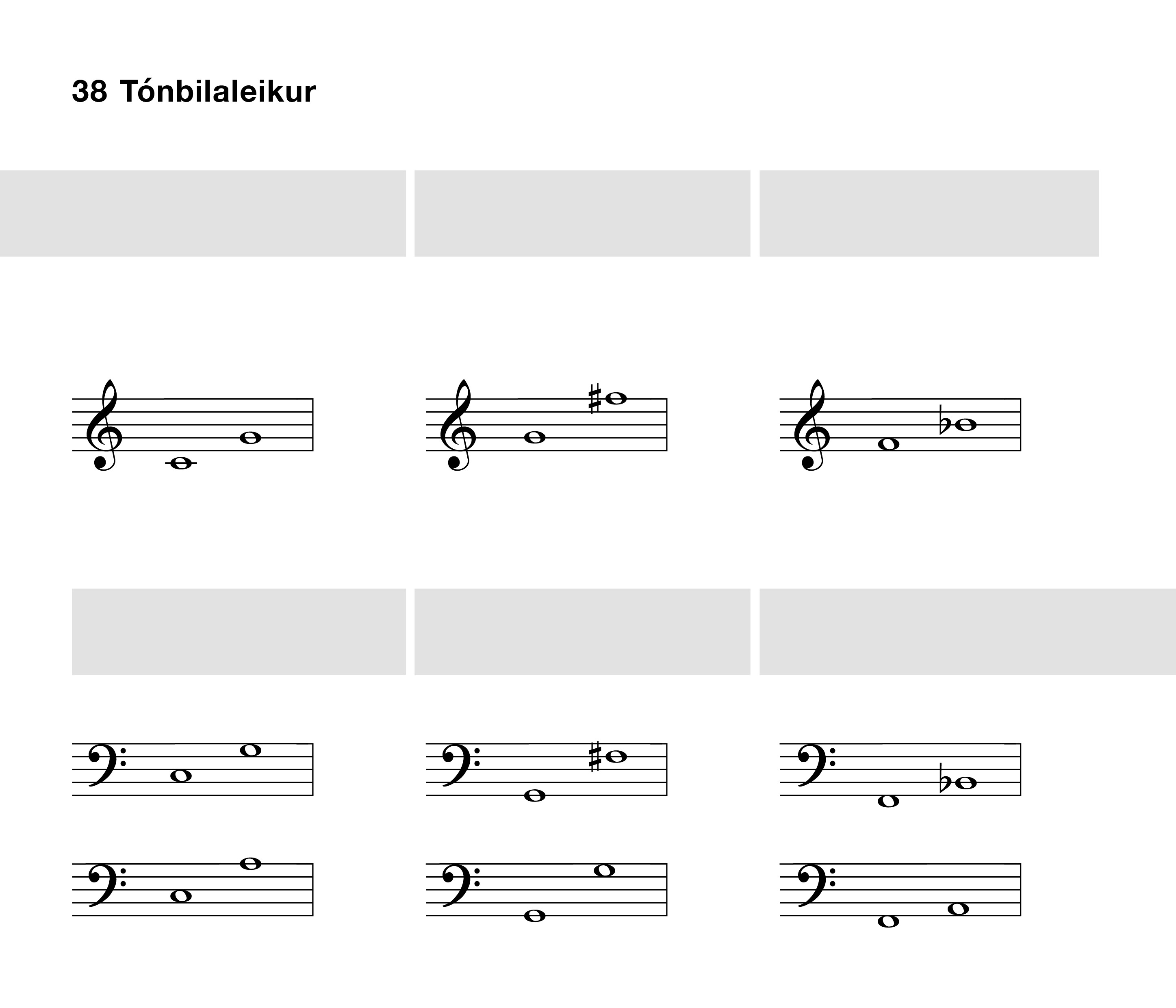 38 Tónbilaleikur